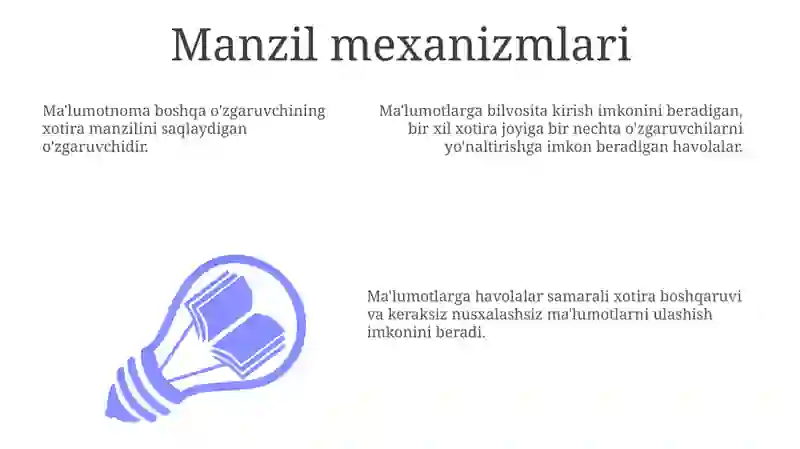 Manzil mexanizmlari

Ma'lumotnoma boshqa o'zgaruvchining xotira manzilini saqlaydigan o'zgaruvchidir.

Ma'lumotlarga bilvosita kirish imkonini beradigan, bir xil xotira joyiga bir nechta o'zgaruvchilarni yo'naltirishga imkon beradigan havolalar.

Ma'lumotlarga havolalar samarali xotira boshqaruvi va keraksiz nusxalashsiz ma'lumotlarni ulashish imkonini beradi.